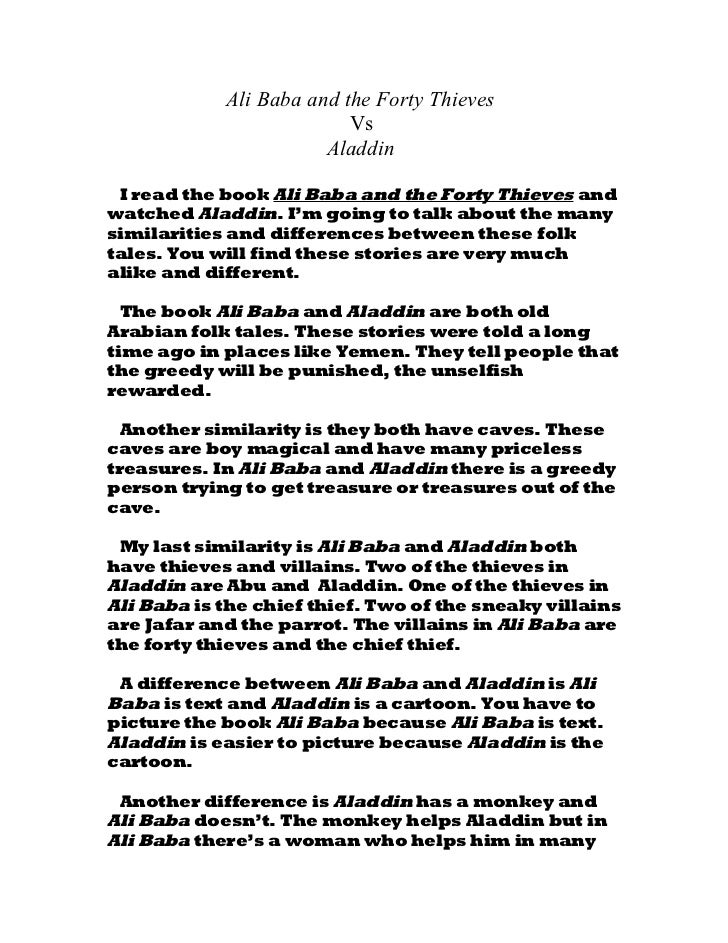 Ali Baba and the Forty Thieves
Vs
Aladdin

I read the book Ali Baba and the Forty Thieves and watched Aladdin. I'm going to talk about the many similarities and differences between these folk tales. You will find these stories are very much alike and different.

The book Ali Baba and Aladdin are both old Arabian folk tales. These stories were told a long time ago in places like Yemen. They tell people that the greedy will be punished, the unselfish rewarded.

Another similarity is they both have caves. These caves are boy magical and have many priceless treasures. In Ali Baba and Aladdin there is a greedy person trying to get treasure or treasures out of the cave.

My last similarity is Ali Baba and Aladdin both have thieves and villains. Two of the thieves in Aladdin are Abu and Aladdin. One of the thieves in Ali Baba is the chief thief. Two of the sneaky villains are Jafar and the parrot. The villains in Ali Baba are the forty thieves and the chief thief.

A difference between Ali Baba and Aladdin is Ali Baba is text and Aladdin is a cartoon. You have to picture the book Ali Baba because Ali Baba is text. Aladdin is easier to picture because Aladdin is the cartoon.

Another difference is Aladdin has a monkey and Ali Baba doesn't. The monkey helps Aladdin but in Ali Baba there's a woman who helps him in many